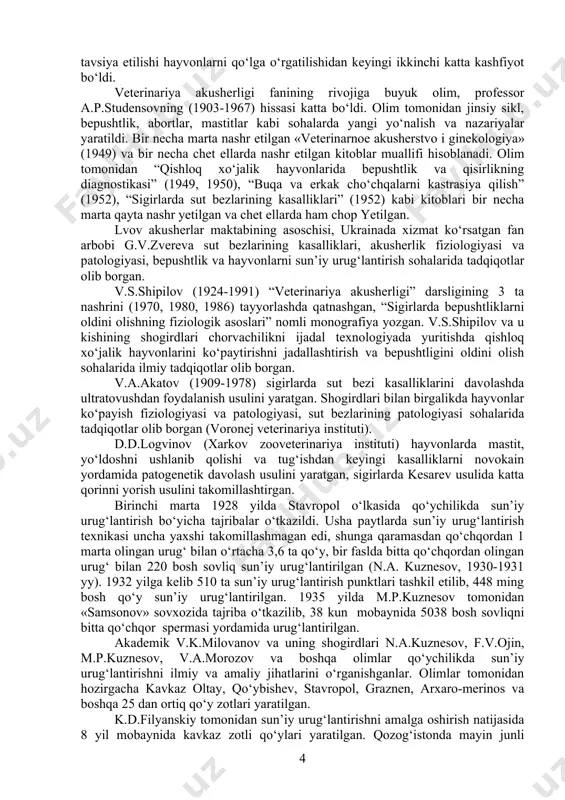 tavsiya etilishi hayvonlarni qo‘lga o‘rgatilishidan keyingi ikkinchi katta kashfiyot bo‘ldi.

Veterinariya akusherligi fanining rivojiga buyuk olim, professor A.P.Studensovning (1903-1967) hissasi katta bo‘ldi. Olim tomonidan jinsiy sikl, bepushtlik, abortlar, mastitlar kabi sohalarda yangi yo‘nalish va nazariyalar yaratildi. Bir necha marta nashr etilgan «Veterinarnoe akusherstvo i ginekologiya» (1949) va bir necha chet ellarda nashr etilgan kitoblar muallifi hisoblanadi. Olim tomonidan “Qishloq xo‘jalik hayvonlarida bepushtlik va qisirlikning diagnostikasi” (1949, 1950), “Buqa va erkak cho‘chqalarni kastrasiya qilish” (1952), “Sigirlarda sut bezlarining kasalliklari” (1952) kabi kitoblari bir necha marta qayta nashr yetilgan va chet ellarda ham chop Yetilgan.

Lvov akusherlar maktabining asoschisi, Ukrainada xizmat ko‘rsatgan fan arbobi G.V.Zvereva sut bezlarining kasalliklari, akusherlik fiziologiyasi va patologiyasi, bepushtlik va hayvonlarni sun’iy urug‘lantirish sohalarida tadqiqotlar olib borgan.

V.S.Shipilov (1924-1991) “Veterinariya akusherligi” darsligining 3 ta nashrini (1970, 1980, 1986) tayyorlashda qatnashgan, “Sigirlarda bepushtliklarni oldini olishning fiziologik asoslari” nomli monografiya yozgan. V.S.Shipilov va u kishining shogirdlari chorvachilikni ijadal texnologiyada yuritishda qishloq xo‘jalik hayvonlarini ko‘paytirishni jadallashtirish va bepushtligini oldini olish sohalarida ilmiy tadqiqotlar olib borgan.

V.A.Akatov (1909-1978) sigirlarda sut bezi kasalliklarini davolashda ultratovushdan foydalanish usulini yaratgan. Shogirdlari bilan birgalikda hayvonlar ko‘payish fiziologiyasi va patologiyasi, sut bezlarining patologiyasi sohalarida tadqiqotlar olib borgan (Voronej veterinariya instituti).

D.D.Logvinov (Xarkov zooveterinariya instituti) hayvonlarda mastit, yo‘ldoshni ushlanib qolishi va tug‘ishdan keyingi kasalliklarni novokain yordamida patogenetik davolash usulini yaratgan, sigirlarda Kesarev usulida katta qorinni yorish usulini takomillashtirgan.

Birinchi marta 1928 yilda Stavropol o‘lkasida qo‘ychilikda sun’iy urug‘lantirish bo‘yicha tajribalar o‘tkazildi. Usha paytlarda sun’iy urug‘lantirish texnikasi uncha yaxshi takomillashmagan edi, shunga qaramasdan qo‘chqordan 1 marta olingan urug‘ bilan o‘rtacha 3,6 ta qo‘y, bir faslda bitta qo‘chqordan olingan urug‘ bilan 220 bosh sovliq sun’iy urug‘lantirilgan (N.A. Kuznesov, 1930-1931 yy). 1932 yilga kelib 510 ta sun’iy urug‘lantirish punktlari tashkil etilib, 448 ming bosh qo‘y sun’iy urug‘lantirilgan. 1935 yilda M.P.Kuznesov tomonidan «Samsonov» sovxozida tajriba o‘tkazilib, 38 kun mobaynida 5038 bosh sovliqni bitta qo‘chqor spermasi yordamida urug‘lantirilgan.

Akademik V.K.Milovanov va uning shogirdlari N.A.Kuznesov, F.V.Ojin, M.P.Kuznesov, V.A.Morozov va boshqa olimlar qo‘ychilikda sun’iy urug‘lantirishni ilmiy va amaliy jihatlarini o‘rganishganlar. Olimlar tomonidan hozirgacha Kavkaz Oltay, Qo‘ybishev, Stavropol, Graznen, Arxaro-merinos va boshqa 25 dan ortiq qo‘y zotlari yaratilgan.

K.D.Filyanskiy tomonidan sun’iy urug‘lantirishni amalga oshirish natijasida 8 yil mobaynida kavkaz zotli qo‘ylari yaratilgan. Qozog‘istonda mayin junli

4